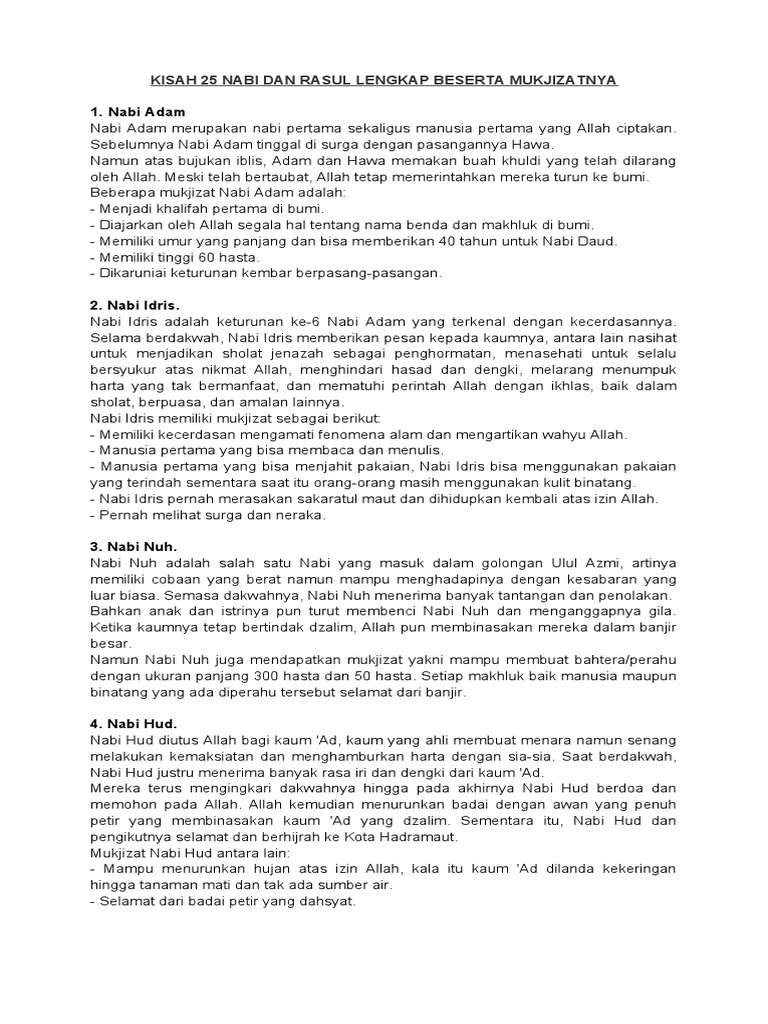 KISAH 25 NABI DAN RASUL LENGKAP BESERTA MUKJIZATNYA

1. Nabi Adam
Nabi Adam merupakan nabi pertama sekaligus manusia pertama yang Allah ciptakan. Sebelumnya Nabi Adam tinggal di surga dengan pasangannya Hawa.
Namun atas bujukan iblis, Adam dan Hawa memakan buah khuldi yang telah dilarang oleh Allah. Meski telah bertaubat, Allah tetap memerintahkan mereka turun ke bumi.
Beberapa mukjizat Nabi Adam adalah:
- Menjadi khalifah pertama di bumi.
- Diajarkan oleh Allah segala hal tentang nama benda dan makhluk di bumi.
- Memiliki umur yang panjang dan bisa memberikan 40 tahun untuk Nabi Daud.
- Memiliki tinggi 60 hasta.
- Dikaruniai keturunan kembar berpasang-pasangan.

2. Nabi Idris.
Nabi Idris adalah keturunan ke-6 Nabi Adam yang terkenal dengan kecerdasannya. Selama berdakwah, Nabi Idris memberikan pesan kepada kaumnya, antara lain nasihat untuk menjadikan sholat jenazah sebagai penghormatan, menasehati untuk selalu bersyukur atas nikmat Allah, menghindari hasad dan dengki, melarang menumpuk harta yang tak bermanfaat, dan mematuhi perintah Allah dengan ikhlas, baik dalam sholat, berpuasa, dan amalan lainnya.
Nabi Idris memiliki mukjizat sebagai berikut:
- Memiliki kecerdasan mengamati fenomena alam dan mengartikan wahyu Allah.
- Manusia pertama yang bisa membaca dan menulis.
- Manusia pertama yang bisa menjahit pakaian, Nabi Idris bisa menggunakan pakaian yang terindah sementara saat itu orang-orang masih menggunakan kulit binatang.
- Nabi Idris pernah merasakan sakaratul maut dan dihidupkan kembali atas izin Allah.
- Pernah melihat surga dan neraka.

3. Nabi Nuh.
Nabi Nuh adalah salah satu Nabi yang masuk dalam golongan Ulul Azmi, artinya memiliki cobaan yang berat namun mampu menghadapinya dengan kesabaran yang luar biasa. Semasa dakwahnya, Nabi Nuh menerima banyak tantangan dan penolakan.
Bahkan anak dan istrinya pun turut membenci Nabi Nuh dan menganggapnya gila.
Ketika kaumnya tetap bertindak dzalim, Allah pun membinasakan mereka dalam banjir besar.
Namun Nabi Nuh juga mendapatkan mukjizat yakni mampu membuat bahtera/perahu dengan ukuran panjang 300 hasta dan 50 hasta. Setiap makhluk baik manusia maupun binatang yang ada diperahu tersebut selamat dari banjir.

4. Nabi Hud.
Nabi Hud diutus Allah bagi kaum 'Ad, kaum yang ahli membuat menara namun senang melakukan kemaksiatan dan menghamburkan harta dengan sia-sia. Saat berdakwah, Nabi Hud justru menerima banyak rasa iri dan dengki dari kaum 'Ad.
Mereka terus mengingkari dakwahnya hingga pada akhirnya Nabi Hud berdoa dan memohon pada Allah. Allah kemudian menurunkan badai dengan awan yang penuh petir yang membinasakan kaum 'Ad yang dzalim. Sementara itu, Nabi Hud dan pengikutnya selamat dan berhijrah ke Kota Hadramaut.
Mukjizat Nabi Hud antara lain:
- Mampu menurunkan hujan atas izin Allah, kala itu kaum 'Ad dilanda kekeringan hingga tanaman mati dan tak ada sumber air.
- Selamat dari badai petir yang dahsyat.